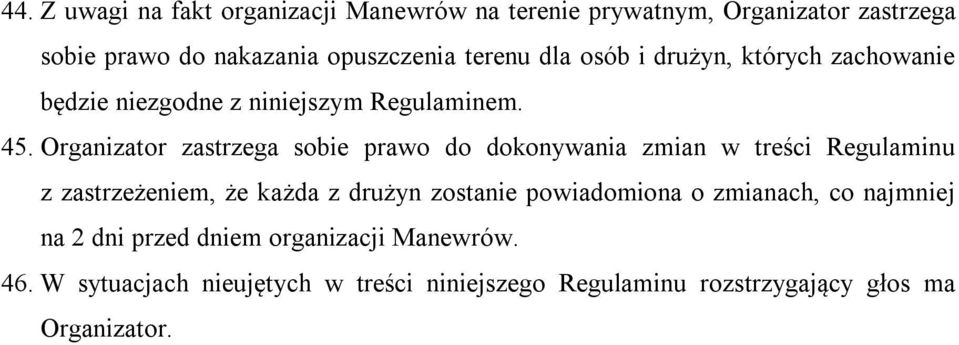 44. Z uwagi na fakt organizacji Manewrów na terenie prywatnym, Organizator zastrzega sobie prawo do nakazania opuszczenia terenu dla osób i drużyn, których zachowanie będzie niezgodne z niniejszym Regulaminem.

45. Organizator zastrzega sobie prawo do dokonywania zmian w treści Regulaminu z zastrzeżeniem, że każda z drużyn zostanie powiadomiona o zmianach, co najmniej na 2 dni przed dniem organizacji Manewrów.

46. W sytuacjach nieujętych w treści niniejszego Regulaminu rozstrzygający głos ma Organizator.